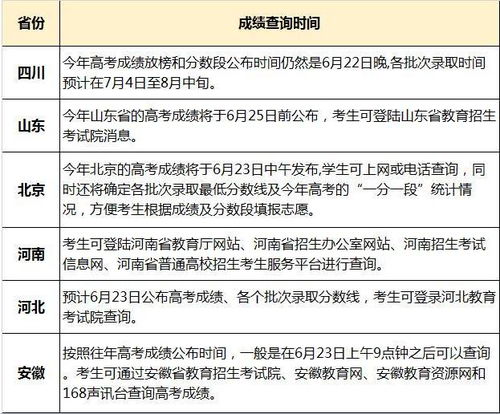 | 省份 | 成绩查询时间 |
|---|---|
| 四川 | 今年高考成绩放榜和分数段公布时间仍然是6月22日晚,各批次录取时间预计在7月4日至8月中旬。 |
| 山东 | 今年山东省的高考成绩将于6月25日前公布，考生可登陆山东省教育招生考试院消息。 |
| 北京 | 今年北京的高考成绩将于6月23日中午发布,学生可上网或电话查询，同时还将确定各批次录取最低分数线及今年高考的“一分一段”统计情况，方便考生根据成绩及分数段填报志愿。 |
| 河南 | 考生可登陆河南省教育厅网站、河南省招生办公室网站、河南招生考试信息网、河南省普通高校招生考生服务平台进行查询。 |
| 河北 | 预计6月23日公布高考成绩、各个批次录取分数线，考生可登录河北教育考试院查询。 |
| 安徽 | 按照往年高考成绩公布时间，一般是在6月23日上午9点钟之后可以查询。考生可通过安徽省教育招生考试院、安徽教育网、安徽教育资源网和168声讯台查询高考成绩。 |